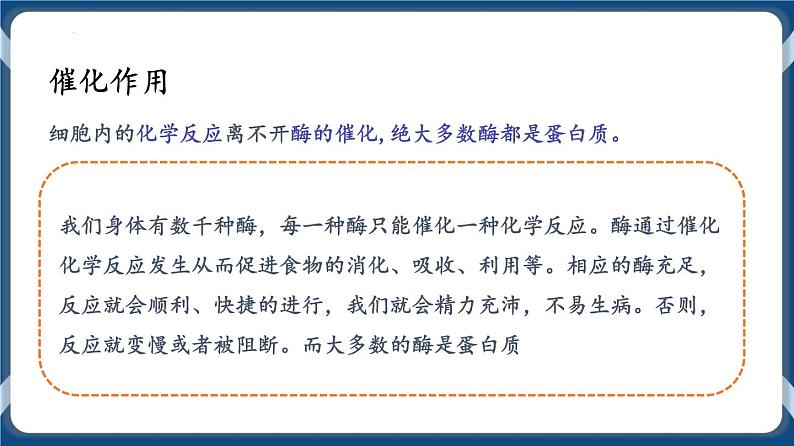 催化作用

细胞内的化学反应离不开酶的催化,绝大多数酶都是蛋白质。

我们身体有数千种酶，每一种酶只能催化一种化学反应。酶通过催化化学反应发生从而促进食物的消化、吸收、利用等。相应的酶充足，反应就会顺利、快捷的进行，我们就会精力充沛，不易生病。否则，反应就变慢或者被阻断。而大多数的酶是蛋白质